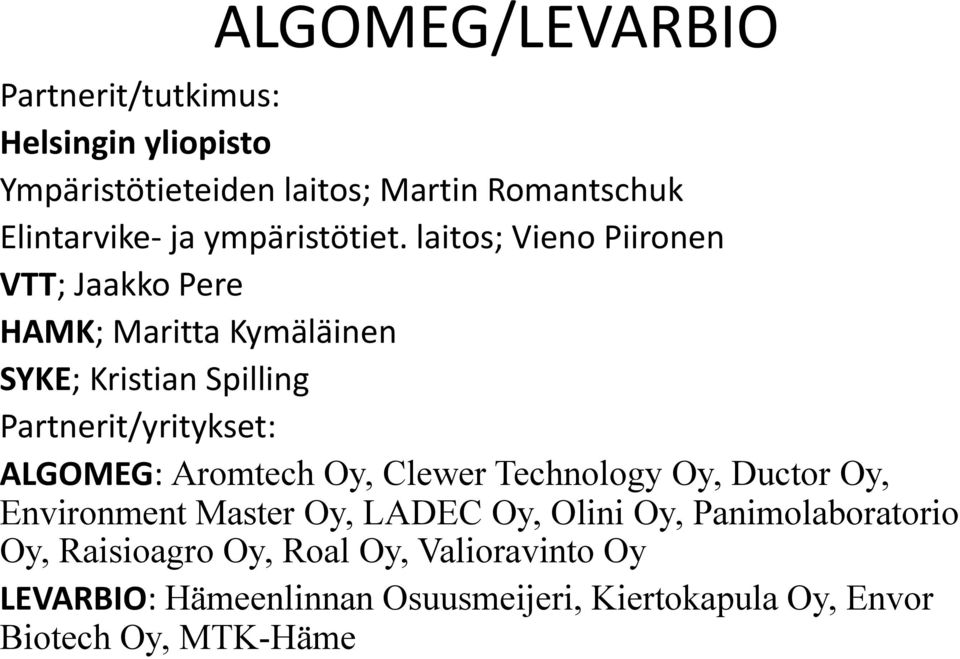 ALGOMEG/LEVARBIO

Partnerit/tutkimus:

Helsingin yliopisto

Ympäristötieteiden laitos; Martin Romantschuk

Elintarvike- ja ympäristötiet. laitos; Vieno Piironen

VTT; Jaakko Pere

HAMK; Maritta Kymäläinen

SYKE; Kristian Spilling

Partnerit/yritykset:

ALGOMEG: Aromtech Oy, Clewer Technology Oy, Ductor Oy, Environment Master Oy, LADEC Oy, Olini Oy, Panimolaboratorio Oy, Raisioagro Oy, Roal Oy, Valioravinto Oy

LEVARBIO: Hämeenlinnan Osuusmeijeri, Kiertokapula Oy, Envor Biotech Oy, MTK-Häme